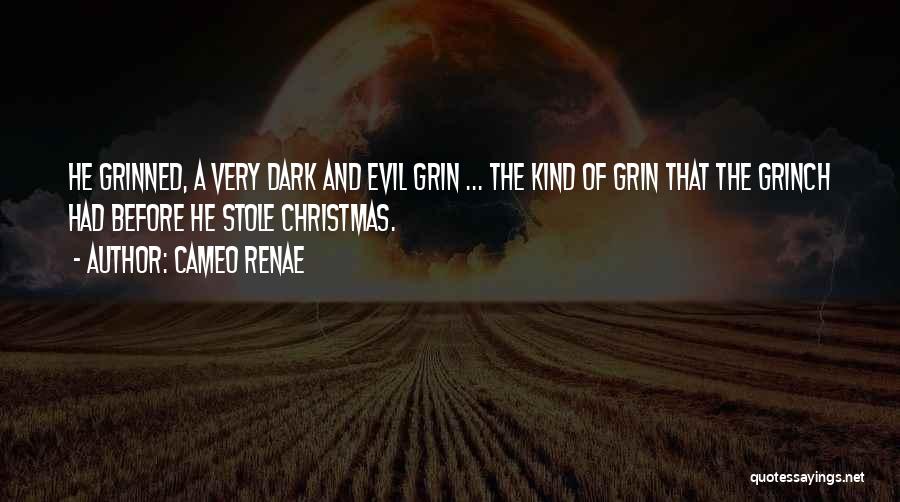 HE GRINNED, A VERY DARK AND EVIL GRIN ... THE KIND OF GRIN THAT THE GRINCH HAD BEFORE HE STOLE CHRISTMAS.

- AUTHOR: CAMEO RENAE

quotessayings.net